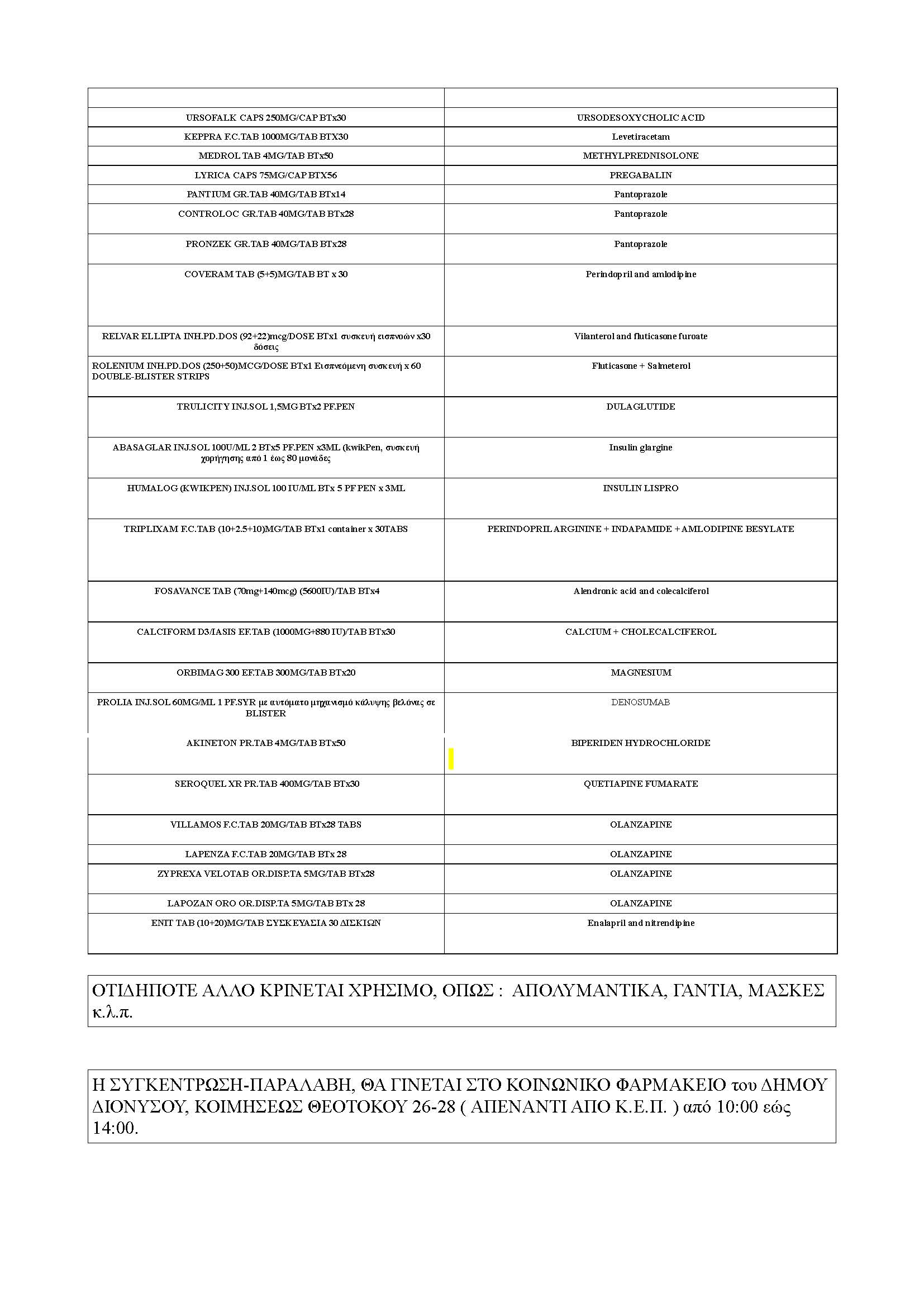 | | |
|---|---|
| URSOFALK CAPS 250MG/CAP BTx30 | URSODESOXYCHOLIC ACID |
| KEPPRA F.C.TAB 1000MG/TAB BTX30 | Levetiracetam |
| MEDROL TAB 4MG/TAB BTx50 | METHYLPREDNISOLONE |
| LYRICA CAPS 75MG/CAP BTX56 | PREGABALIN |
| PANTIUM GR.TAB 40MG/TAB BTx14 | Pantoprazole |
| CONTROLOC GR.TAB 40MG/TAB BTx28 | Pantoprazole |
| PRONZEK GR.TAB 40MG/TAB BTx28 | Pantoprazole |
| COVERAM TAB (5+5)MG/TAB BT x 30 | Perindopril and amlodipine |
| RELVAR ELLIPTA INH.PD.DOS (92+22)mcg/DOSE BTx1 συσκευή εισπνοών x30 δόσεις | Vilanterol and fluticasone furoate |
| ROLENIUM INH.PD.DOS (250+50)MCG/DOSE BTx1 Εισπνεόμενη συσκευή x 60 DOUBLE-BLISTER STRIPS | Fluticasone + Salmeterol |
| TRULICITY INJ.SOL 1,5MG BTx2 PF.PEN | DULAGLUTIDE |
| ABASAGLAR INJ.SOL 100U/ML 2 BTx5 PF.PEN x3ML (kwikPen, συσκευή χορήγησης από 1 έως 80 μονάδες | Insulin glargine |
| HUMALOG (KWIKPEN) INJ.SOL 100 IU/ML BTx 5 PF PEN x 3ML | INSULIN LISPRO |
| TRIPLIXAM F.C.TAB (10+2.5+10)MG/TAB BTx1 container x 30TABS | PERINDOPRIL ARGININE + INDAPAMIDE + AMLODIPINE BESYLATE |
| FOSAVANCE TAB (70mg+140mcg) (5600IU)/TAB BTx4 | Alendronic acid and colecalciferol |
| CALCIFORM D3/IASIS EF.TAB (1000MG+880 IU)/TAB BTx30 | CALCIUM + CHOLECALCIFEROL |
| ORBIMAG 300 EF.TAB 300MG/TAB BTx20 | MAGNESIUM |
| PROLIA INJ.SOL 60MG/ML 1 PF.SYR με αυτόματο μηχανισμό κάλυψης βελόνας σε BLISTER | DENOSUMAB |
| AKINETON PR.TAB 4MG/TAB BTx50 | BIPERIDEN HYDROCHLORIDE |
| SEROQUEL XR PR.TAB 400MG/TAB BTx30 | QUETIAPINE FUMARATE |
| VILLAMOS F.C.TAB 20MG/TAB BTx28 TABS | OLANZAPINE |
| LAPENZA F.C.TAB 20MG/TAB BTx 28 | OLANZAPINE |
| ZYPREXA VELOTAB OR.DISP.TA 5MG/TAB BTx28 | OLANZAPINE |
| LAPOZAN ORO OR.DISP.TA 5MG/TAB BTx 28 | OLANZAPINE |
| ENIT TAB (10+20)MG/TAB ΣΥΣΚΕΥΑΣΙΑ 30 ΔΙΣΚΙΩΝ | Enalapril and nitrendipine |

ΟΤΙΔΗΠΟΤΕ ΑΛΛΟ ΚΡΙΝΕΤΑΙ ΧΡΗΣΙΜΟ, ΟΠΩΣ : ΑΠΟΛΥΜΑΝΤΙΚΑ, ΓΑΝΤΙΑ, ΜΑΣΚΕΣ κ.λ.π.

Η ΣΥΓΚΕΝΤΡΩΣΗ-ΠΑΡΑΛΑΒΗ, ΘΑ ΓΙΝΕΤΑΙ ΣΤΟ ΚΟΙΝΩΝΙΚΟ ΦΑΡΜΑΚΕΙΟ του ΔΗΜΟΥ ΔΙΟΝΥΣΟΥ, ΚΟΙΜΗΣΕΩΣ ΘΕΟΤΟΚΟΥ 26-28 ( ΑΠΕΝΑΝΤΙ ΑΠΟ Κ.Ε.Π. ) από 10:00 εώς 14:00.